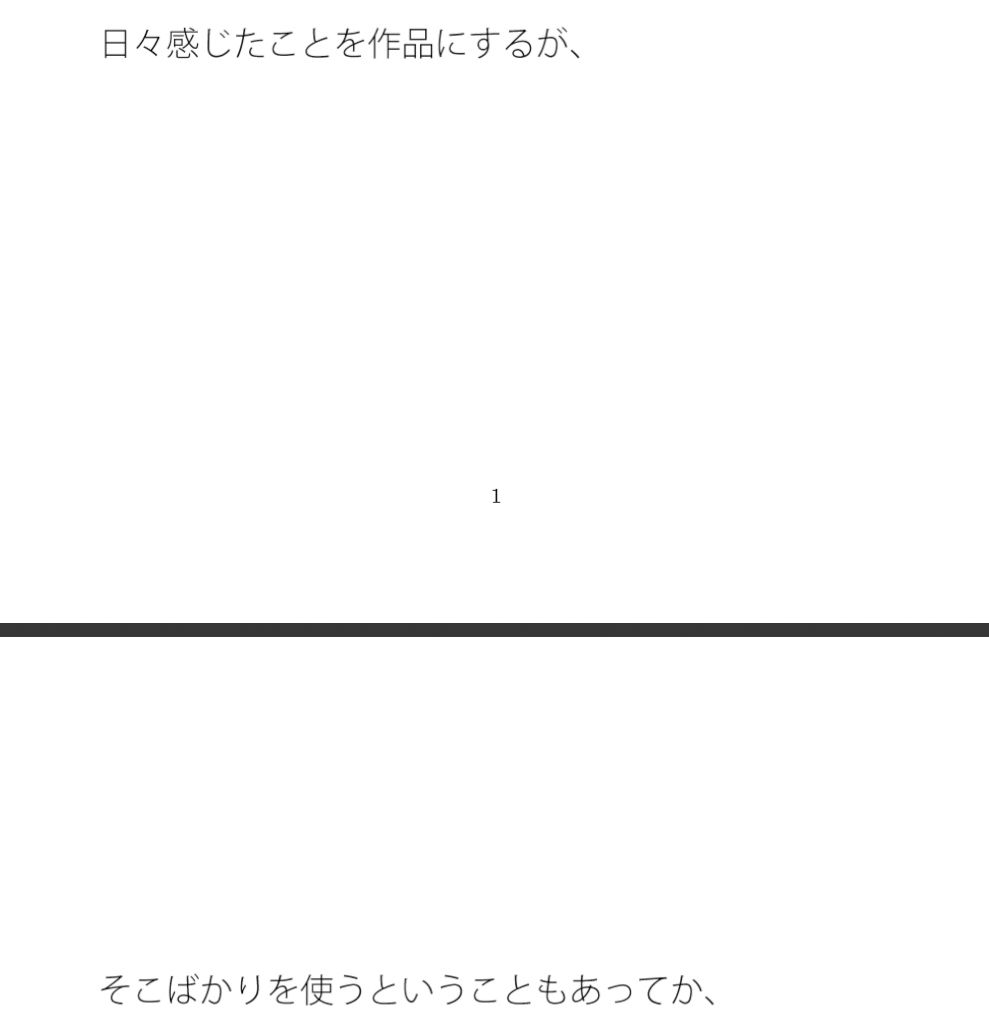 日々感じたことを作品にするが、

1

そこばかりを使うということもあってか、